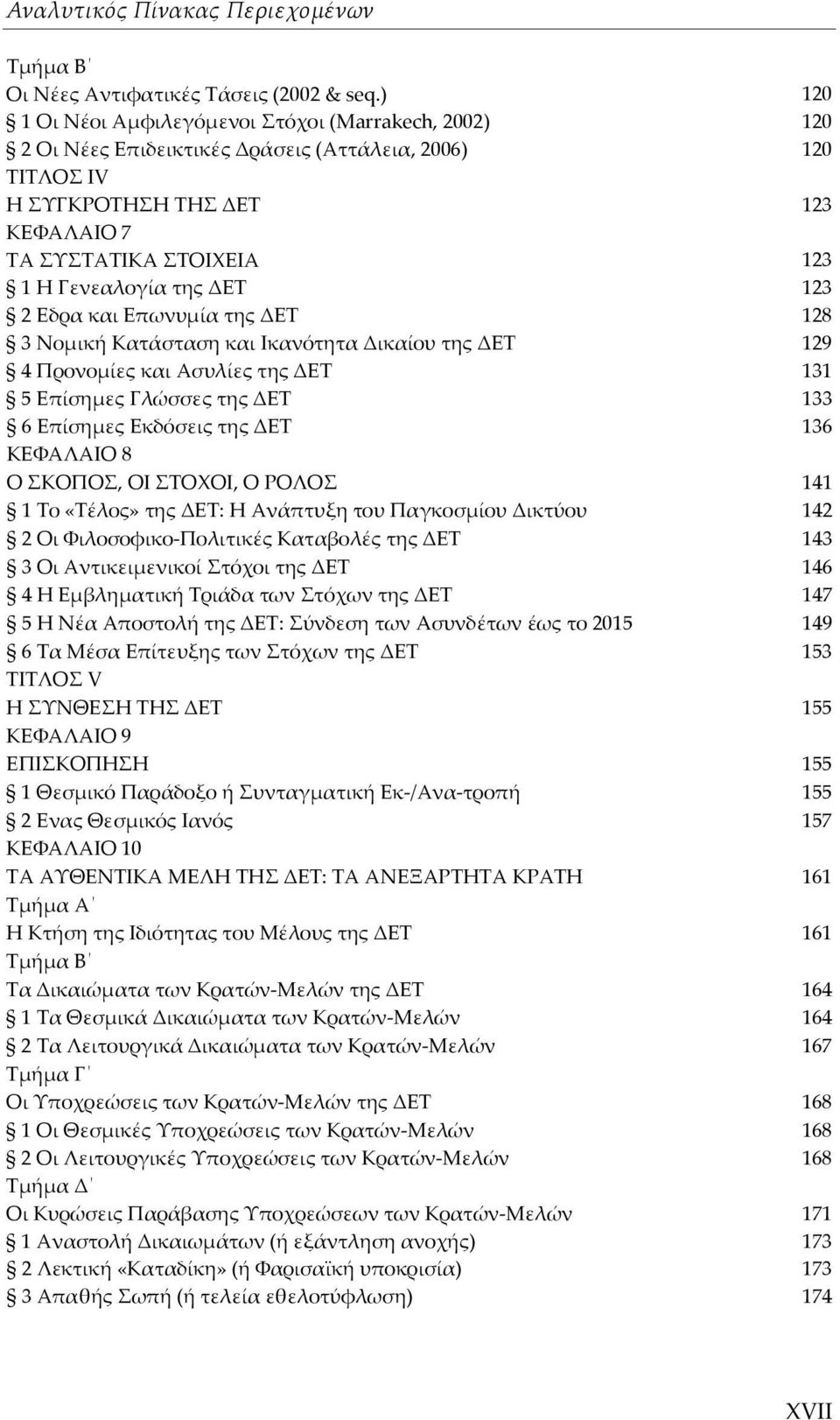 Αναλυτικός Πίνακας Περιεχομένων

Τμήμα Β΄
Οι Νέες Αντιφατικές Τάσεις (2002 & seq.) 120
§ 1 Οι Νέοι Αμφιλεγόμενοι Στόχοι (Marrakech, 2002) 120
§ 2 Οι Νέες Επιδεικτικές Δράσεις (Αττάλεια, 2006) 120
ΤΙΤΛΟΣ IV
Η ΣΥΓΚΡΟΤΗΣΗ ΤΗΣ ΔΕΤ 123
ΚΕΦΑΛΑΙΟ 7
ΤΑ ΣΥΣΤΑΤΙΚΑ ΣΤΟΙΧΕΙΑ 123
§ 1 Η Γενεαλογία της ΔΕΤ 123
§ 2 Εδρα και Επωνυμία της ΔΕΤ 128
§ 3 Νομική Κατάσταση και Ικανότητα Δικαίου της ΔΕΤ 129
§ 4 Προνομίες και Ασυλίες της ΔΕΤ 131
§ 5 Επίσημες Γλώσσες της ΔΕΤ 133
§ 6 Επίσημες Εκδόσεις της ΔΕΤ 136
ΚΕΦΑΛΑΙΟ 8
Ο ΣΚΟΠΟΣ, ΟΙ ΣΤΟΧΟΙ, Ο ΡΟΛΟΣ 141
§ 1 Το «Τέλος» της ΔΕΤ: Η Ανάπτυξη του Παγκοσμίου Δικτύου 142
§ 2 Οι Φιλοσοφικο-Πολιτικές Καταβολές της ΔΕΤ 143
§ 3 Οι Αντικειμενικοί Στόχοι της ΔΕΤ 146
§ 4 Η Εμβληματική Τριάδα των Στόχων της ΔΕΤ 147
§ 5 Η Νέα Αποστολή της ΔΕΤ: Σύνδεση των Ασυνδέτων έως το 2015 149
§ 6 Τα Μέσα Επίτευξης των Στόχων της ΔΕΤ 153
ΤΙΤΛΟΣ V
Η ΣΥΝΘΕΣΗ ΤΗΣ ΔΕΤ 155
ΚΕΦΑΛΑΙΟ 9
ΕΠΙΣΚΟΠΗΣΗ 155
§ 1 Θεσμικό Παράδοξο ή Συνταγματική Εκ-/Ανα-τροπή 155
§ 2 Ενας Θεσμικός Ιανός 157
ΚΕΦΑΛΑΙΟ 10
ΤΑ ΑΥΘΕΝΤΙΚΑ ΜΕΛΗ ΤΗΣ ΔΕΤ: ΤΑ ΑΝΕΞΑΡΤΗΤΑ ΚΡΑΤΗ 161
Τμήμα Α΄
Η Κτήση της Ιδιότητας του Μέλους της ΔΕΤ 161
Τμήμα Β΄
Τα Δικαιώματα των Κρατών-Μελών της ΔΕΤ 164
§ 1 Τα Θεσμικά Δικαιώματα των Κρατών-Μελών 164
§ 2 Τα Λειτουργικά Δικαιώματα των Κρατών-Μελών 167
Τμήμα Γ΄
Οι Υποχρεώσεις των Κρατών-Μελών της ΔΕΤ 168
§ 1 Οι Θεσμικές Υποχρεώσεις των Κρατών-Μελών 168
§ 2 Οι Λειτουργικές Υποχρεώσεις των Κρατών-Μελών 168
Τμήμα Δ΄
Οι Κυρώσεις Παράβασης Υποχρεώσεων των Κρατών-Μελών 171
§ 1 Αναστολή Δικαιωμάτων (ή εξάντληση ανοχής) 173
§ 2 Λεκτική «Καταδίκη» (ή Φαρισαϊκή υποκρισία) 173
§ 3 Απαθής Σωπή (ή τελεία εθελοτύφλωση) 174

XVII